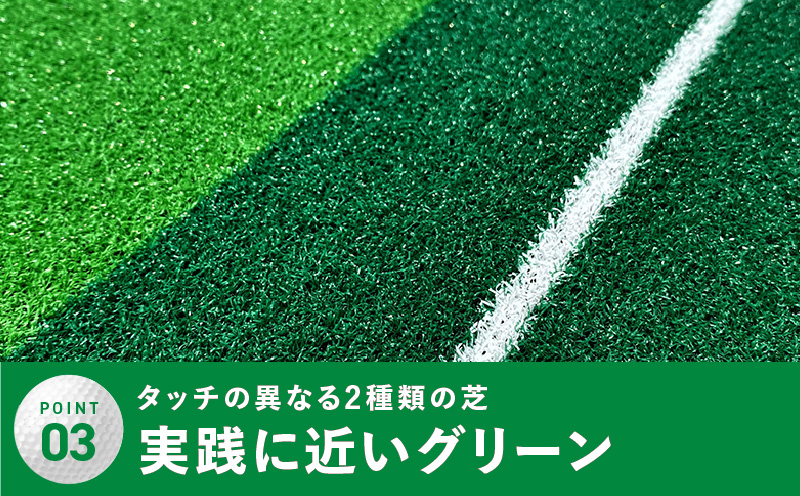 POINT
03

タッチの異なる2種類の芝
実践に近いグリーン